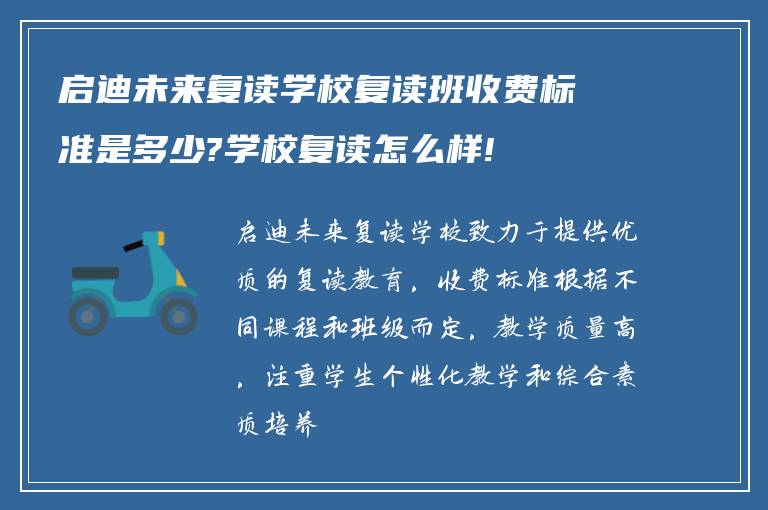 启迪未来复读学校复读班收费标准是多少?学校复读怎么样!

启迪未来复读学校致力于提供优质的复读教育，收费标准根据不同课程和班级而定，教学质量高，注重学生个性化教学和综合素质培养